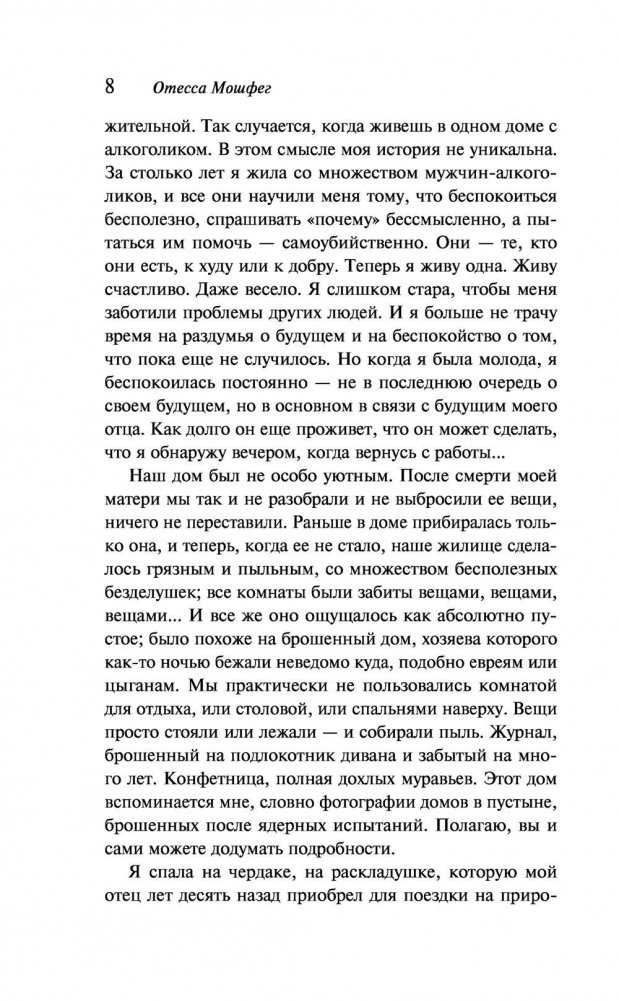 8 Отесса Мошфег

жительной. Так случается, когда живешь в одном доме с алкоголиком. В этом смысле моя история не уникальна. За столько лет я жила со множеством мужчин-алкоголиков, и все они научили меня тому, что беспокоиться бесполезно, спрашивать «почему» бессмысленно, а пытаться им помочь — самоубийственно. Они — те, кто они есть, к худу или к добру. Теперь я живу одна. Живу счастливо. Даже весело. Я слишком стара, чтобы меня заботили проблемы других людей. И я больше не трачу время на раздумья о будущем и на беспокойство о том, что пока еще не случилось. Но когда я была молода, я беспокоилась постоянно — не в последнюю очередь о своем будущем, но в основном в связи с будущим моего отца. Как долго он еще проживет, что он может сделать, что я обнаружу вечером, когда вернусь с работы...

Наш дом был не особо уютным. После смерти моей матери мы так и не разобрали и не выбросили ее вещи, ничего не переставили. Раньше в доме прибиралась только она, и теперь, когда ее не стало, наше жилище сделалось грязным и пыльным, со множеством бесполезных безделушек; все комнаты были забиты вещами, вещами, вещами... И все же оно ощущалось как абсолютно пустое; было похоже на брошенный дом, хозяева которого как-то ночью бежали неведомо куда, подобно евреям или цыганам. Мы практически не пользовались комнатой для отдыха, или столовой, или спальнями наверху. Вещи просто стояли или лежали — и собирали пыль. Журнал, брошенный на подлокотник дивана и забытый на много лет. Конфетница, полная дохлых муравьев. Этот дом вспоминается мне, словно фотографии домов в пустыне, брошенных после ядерных испытаний. Полагаю, вы и сами можете додумать подробности.

Я спала на чердаке, на раскладушке, которую мой отец лет десять назад приобрел для поездки на приро-